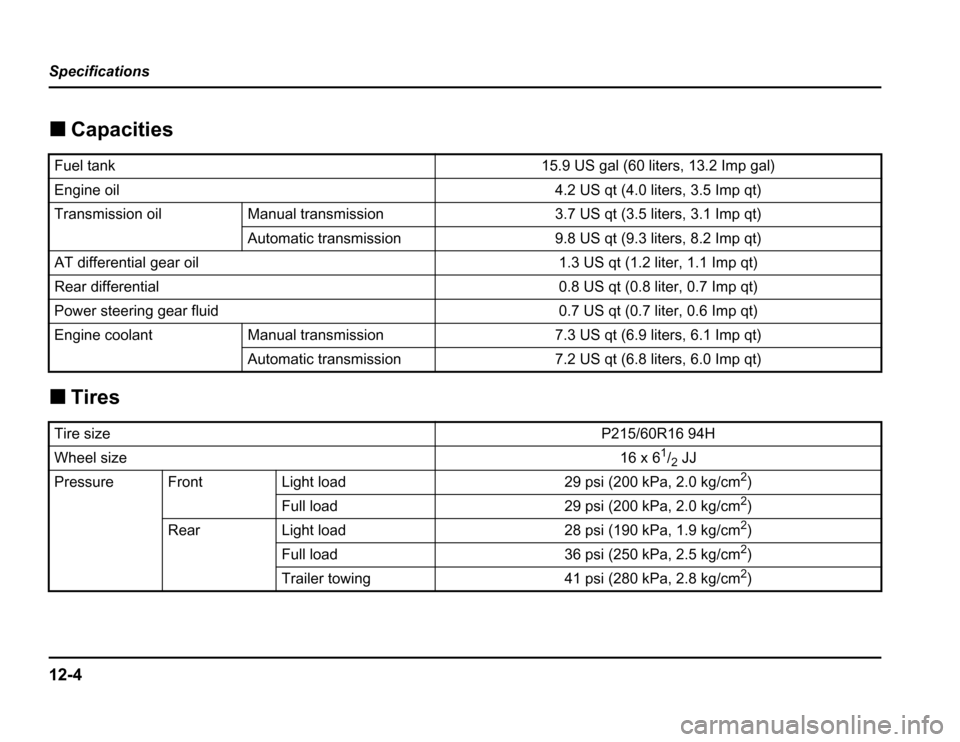 Specifications

■ Capacities

| Fuel tank | | 15.9 US gal (60 liters, 13.2 Imp gal) |
|---|---|---|
| Engine oil | | 4.2 US qt (4.0 liters, 3.5 Imp qt) |
| Transmission oil | Manual transmission | 3.7 US qt (3.5 liters, 3.1 Imp qt) |
| | Automatic transmission | 9.8 US qt (9.3 liters, 8.2 Imp qt) |
| AT differential gear oil | | 1.3 US qt (1.2 liter, 1.1 Imp qt) |
| Rear differential | | 0.8 US qt (0.8 liter, 0.7 Imp qt) |
| Power steering gear fluid | | 0.7 US qt (0.7 liter, 0.6 Imp qt) |
| Engine coolant | Manual transmission | 7.3 US qt (6.9 liters, 6.1 Imp qt) |
| | Automatic transmission | 7.2 US qt (6.8 liters, 6.0 Imp qt) |

■ Tires

| Tire size | | | P215/60R16 94H |
|---|---|---|---|
| Wheel size | | | 16 x $6^1/_2$ JJ |
| Pressure | Front | Light load | 29 psi (200 kPa, 2.0 kg/cm$^2$) |
| | | Full load | 29 psi (200 kPa, 2.0 kg/cm$^2$) |
| | Rear | Light load | 28 psi (190 kPa, 1.9 kg/cm$^2$) |
| | | Full load | 36 psi (250 kPa, 2.5 kg/cm$^2$) |
| | | Trailer towing | 41 psi (280 kPa, 2.8 kg/cm$^2$) |

12-4

carmanualsonline.info